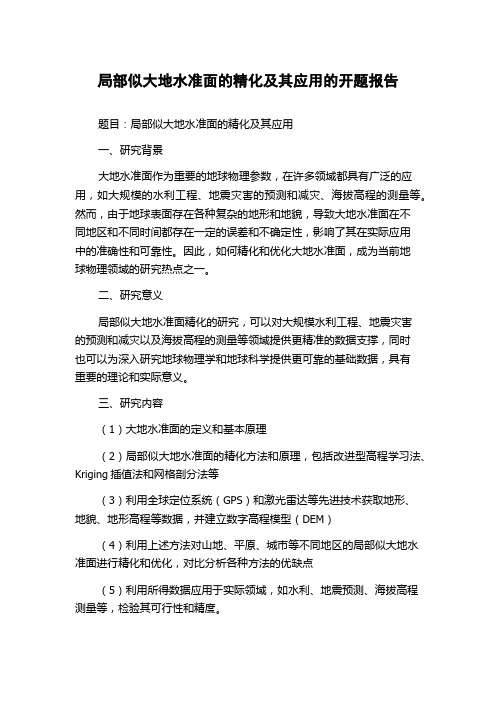 局部似大地水准面的精化及其应用的开题报告

题目：局部似大地水准面的精化及其应用

一、研究背景

大地水准面作为重要的地球物理参数，在许多领域都具有广泛的应用，如大规模的水利工程、地震灾害的预测和减灾、海拔高程的测量等。然而，由于地球表面存在各种复杂的地形和地貌，导致大地水准面在不同地区和不同时间都存在一定的误差和不确定性，影响了其在实际应用中的准确性和可靠性。因此，如何精化和优化大地水准面，成为当前地球物理领域的研究热点之一。

二、研究意义

局部似大地水准面精化的研究，可以对大规模水利工程、地震灾害的预测和减灾以及海拔高程的测量等领域提供更精准的数据支撑，同时也可以为深入研究地球物理学和地球科学提供更可靠的基础数据，具有重要的理论和实际意义。

三、研究内容

（1）大地水准面的定义和基本原理

（2）局部似大地水准面的精化方法和原理，包括改进型高程学习法、Kriging 插值法和网格剖分法等

（3）利用全球定位系统（GPS）和激光雷达等先进技术获取地形、地貌、地形高程等数据，并建立数字高程模型（DEM）

（4）利用上述方法对山地、平原、城市等不同地区的局部似大地水准面进行精化和优化，对比分析各种方法的优缺点

（5）利用所得数据应用于实际领域，如水利、地震预测、海拔高程测量等，检验其可行性和精度。